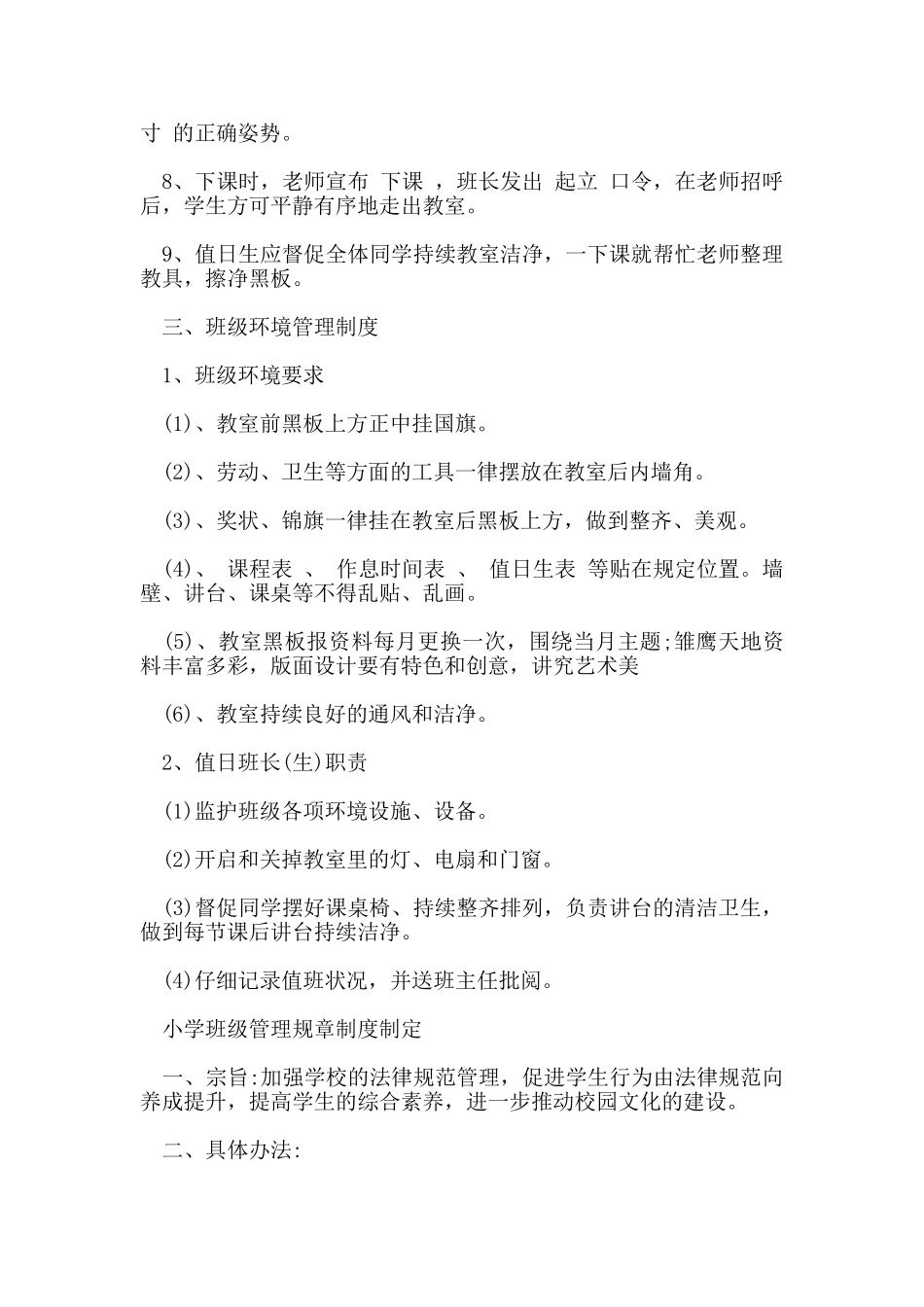 寸 的正确姿势。

8、下课时，老师宣布 下课 ，班长发出 起立 口令，在老师招呼后，学生方可平静有序地走出教室。

9、值日生应督促全体同学持续教室洁净，一下课就帮忙老师整理教具，擦净黑板。

三、班级环境管理制度

1、班级环境要求

(1)、教室前黑板上方正中挂国旗。

(2)、劳动、卫生等方面的工具一律摆放在教室后内墙角。

(3)、奖状、锦旗一律挂在教室后黑板上方，做到整齐、美观。

(4)、 课程表 、 作息时间表 、 值日生表 等贴在规定位置。墙壁、讲台、课桌等不得乱贴、乱画。

(5)、教室黑板报资料每月更换一次，围绕当月主题;雏鹰天地资料丰富多彩，版面设计要有特色和创意，讲究艺术美

(6)、教室持续良好的通风和洁净。

2、值日班长(生)职责

(1)监护班级各项环境设施、设备。

(2)开启和关掉教室里的灯、电扇和门窗。

(3)督促同学摆好课桌椅、持续整齐排列，负责讲台的清洁卫生，做到每节课后讲台持续洁净。

(4)仔细记录值班状况，并送班主任批阅。

小学班级管理规章制度制定

一、宗旨:加强学校的法律规范管理，促进学生行为由法律规范向养成提升，提高学生的综合素养，进一步推动校园文化的建设。

二、具体办法: